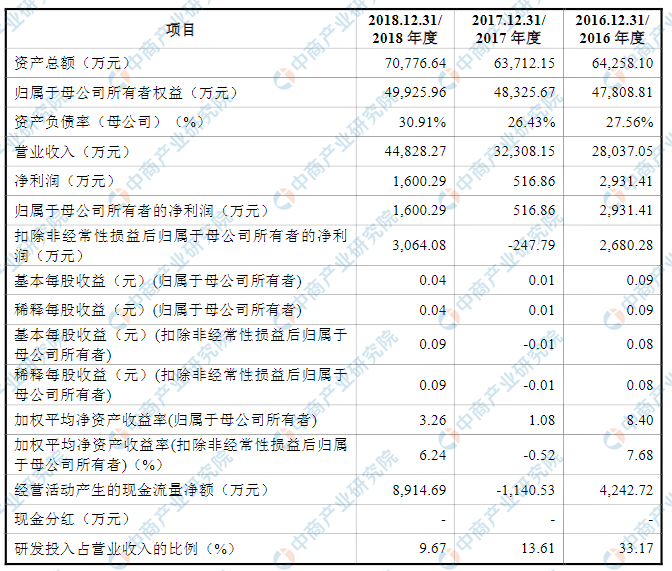 | 项目 | 2018.12.31/ 2018 年度 | 2017.12.31/ 2017 年度 | 2016.12.31/ 2016 年度 |
|---|---|---|---|
| 资产总额（万元） | 70,776.64 | 63,712.15 | 64,258.10 |
| 归属于母公司所有者权益（万元） | 49,925.96 | 48,325.67 | 47,808.81 |
| 资产负债率（母公司）（%） | 30.91% | 26.43% | 27.56% |
| 营业收入（万元） | 44,828.27 | 32,308.15 | 28,037.05 |
| 净利润（万元） | 1,600.29 | 516.86 | 2,931.41 |
| 归属于母公司所有者的净利润（万元） | 1,600.29 | 516.86 | 2,931.41 |
| 扣除非经常性损益后归属于母公司所有者的净利润（万元） | 3,064.08 | -247.79 | 2,680.28 |
| 基本每股收益（元）(归属于母公司所有者) | 0.04 | 0.01 | 0.09 |
| 稀释每股收益（元）(归属于母公司所有者) | 0.04 | 0.01 | 0.09 |
| 基本每股收益（元）(扣除非经常性损益后归属于母公司所有者) | 0.09 | -0.01 | 0.08 |
| 稀释每股收益（元）(扣除非经常性损益后归属于母公司所有者) | 0.09 | -0.01 | 0.08 |
| 加权平均净资产收益率(归属于母公司所有者) | 3.26 | 1.08 | 8.40 |
| 加权平均净资产收益率(扣除非经常性损益后归属于母公司所有者)（%） | 6.24 | -0.52 | 7.68 |
| 经营活动产生的现金流量净额（万元） | 8,914.69 | -1,140.53 | 4,242.72 |
| 现金分红（万元） | - | - | - |
| 研发投入占营业收入的比例（%） | 9.67 | 13.61 | 33.17 |

中商产业研究院